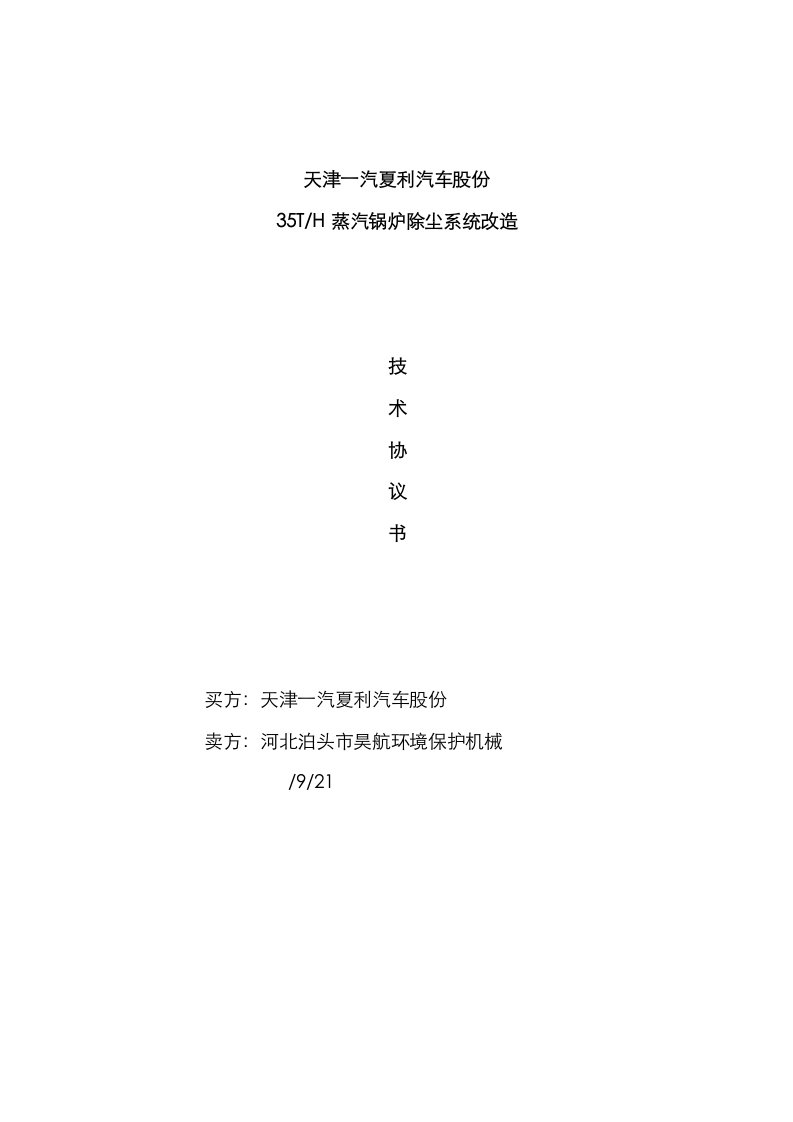 天津一汽夏利汽车股份

35T/H 蒸汽锅炉除尘系统改造

技

术

协

议

书

买方：天津一汽夏利汽车股份

卖方：河北泊头市昊航环境保护机械

/9/21